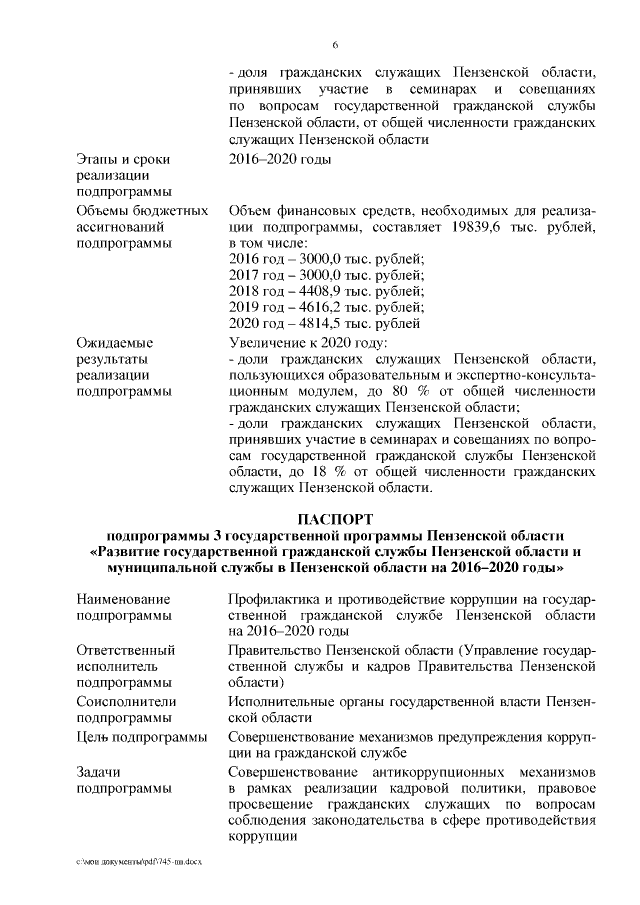 6

| | |
|---|---|
| | - доля гражданских служащих Пензенской области, принявших участие в семинарах и совещаниях по вопросам государственной гражданской службы Пензенской области, от общей численности гражданских служащих Пензенской области |
| Этапы и сроки реализации подпрограммы | 2016–2020 годы |
| Объемы бюджетных ассигнований подпрограммы | Объем финансовых средств, необходимых для реализации подпрограммы, составляет 19839,6 тыс. рублей, в том числе: 2016 год – 3000,0 тыс. рублей; 2017 год – 3000,0 тыс. рублей; 2018 год – 4408,9 тыс. рублей; 2019 год – 4616,2 тыс. рублей; 2020 год – 4814,5 тыс. рублей |
| Ожидаемые результаты реализации подпрограммы | Увеличение к 2020 году: - доли гражданских служащих Пензенской области, пользующихся образовательным и экспертно-консультационным модулем, до 80 % от общей численности гражданских служащих Пензенской области; - доли гражданских служащих Пензенской области, принявших участие в семинарах и совещаниях по вопросам государственной гражданской службы Пензенской области, до 18 % от общей численности гражданских служащих Пензенской области. |

ПАСПОРТ
подпрограммы 3 государственной программы Пензенской области «Развитие государственной гражданской службы Пензенской области и муниципальной службы в Пензенской области на 2016–2020 годы»

| | |
|---|---|
| Наименование подпрограммы | Профилактика и противодействие коррупции на государственной гражданской службе Пензенской области на 2016–2020 годы |
| Ответственный исполнитель подпрограммы | Правительство Пензенской области (Управление государственной службы и кадров Правительства Пензенской области) |
| Соисполнители подпрограммы | Исполнительные органы государственной власти Пензенской области |
| Цель подпрограммы | Совершенствование механизмов предупреждения коррупции на гражданской службе |
| Задачи подпрограммы | Совершенствование антикоррупционных механизмов в рамках реализации кадровой политики, правовое просвещение гражданских служащих по вопросам соблюдения законодательства в сфере противодействия коррупции |

c:\мои документы\pdf\745-пп.docx